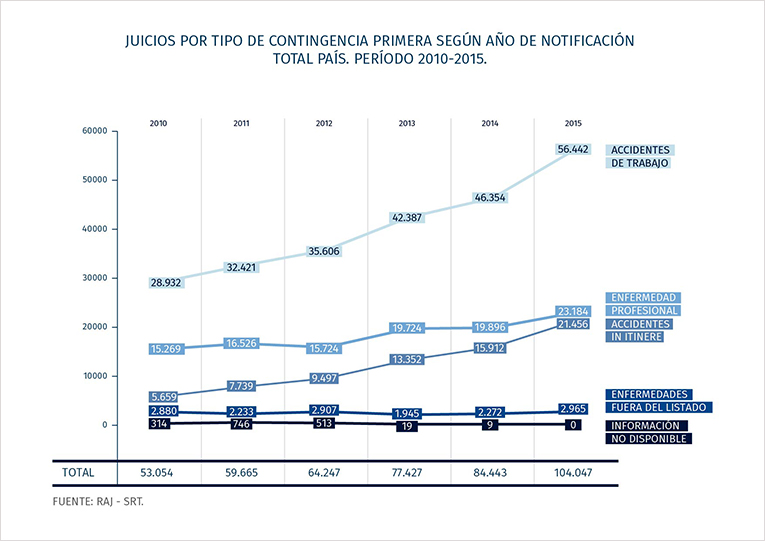 JUICIOS POR TIPO DE CONTINGENCIA PRIMERA SEGÚN AÑO DE NOTIFICACIÓN
TOTAL PAÍS. PERÍODO 2010-2015.

2010
2011
2012
2013
2014
2015

60000
50000
40000
30000
20000
10000
0

28.932
32.421
35.606
42.387
46.354
56.442
ACCIDENTES DE TRABAJO

15.269
16.526
15.724
19.724
19.896
23.184
ENFERMEDAD PROFESIONAL

5.659
7.739
9.497
13.352
15.912
21.456
ACCIDENTES IN ITINERE

2.880
2.233
2.907
1.945
2.272
2.965
ENFERMEDADES FUERA DEL LISTADO

314
746
513
19
9
0
INFORMACIÓN NO DISPONIBLE

| TOTAL | 53.054 | 59.665 | 64.247 | 77.427 | 84.443 | 104.047 |
|---|---|---|---|---|---|---|

FUENTE: RAJ - SRT.